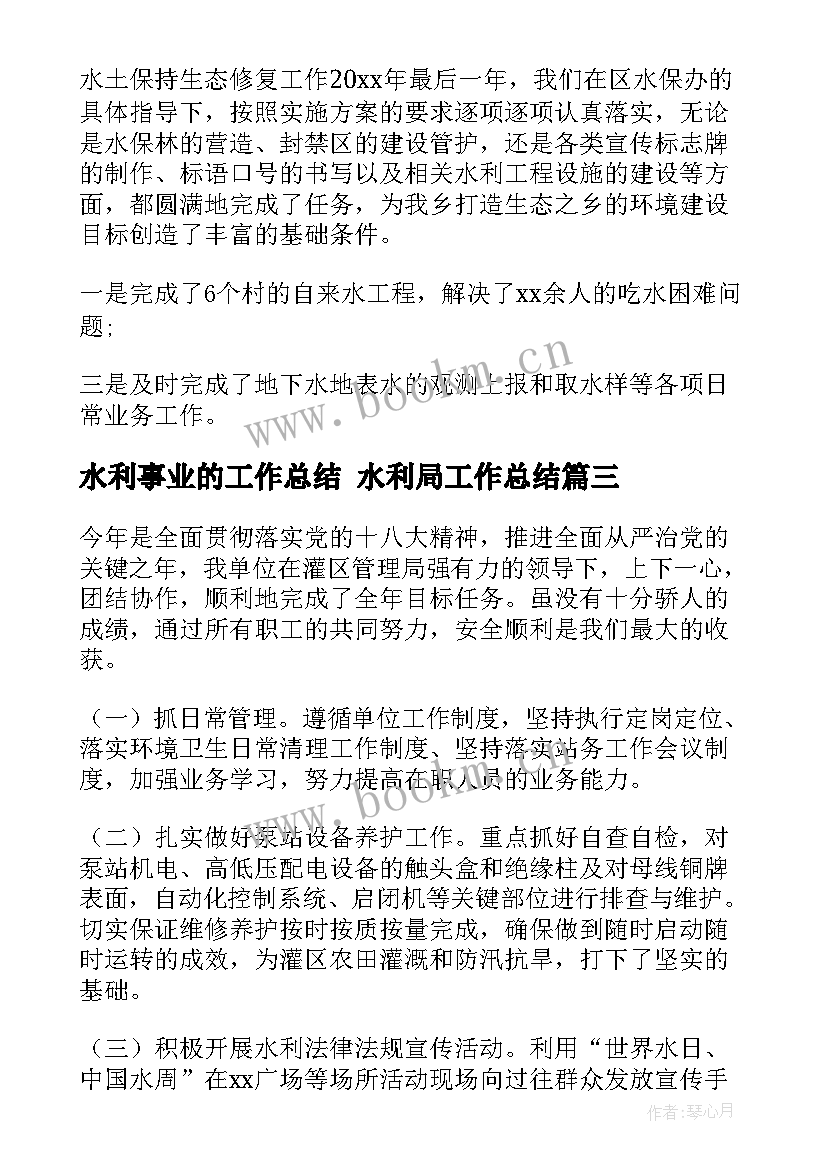 水土保持生态修复工作20xx年最后一年，我们在区水保办的具体指导下，按照实施方案的要求逐项逐项认真落实，无论是水保林的营造、封禁区的建设管护，还是各类宣传标志牌的制作、标语口号的书写以及相关水利工程设施的建设等方面，都圆满地完成了任务，为我乡打造生态之乡的环境建设目标创造了丰富的基础条件。

一是完成了6个村的自来水工程，解决了xx余人的吃水困难问题;

三是及时完成了地下水地表水的观测上报和取水样等各项日常业务工作。

www.bookm.cn

水利事业的工作总结 水利局工作总结篇三

今年是全面贯彻落实党的十八大精神，推进全面从严治党的关键之年，我单位在灌区管理局强有力的领导下，上下一心，团结协作，顺利地完成了全年目标任务。虽没有十分骄人的成绩，通过所有职工的共同努力，安全顺利是我们最大的收获。

（一）抓日常管理。遵循单位工作制度，坚持执行定岗定位、落实环境卫生日常清理工作制度、坚持落实站务工作会议制度，加强业务学习，努力提高在职人员的业务能力。

www.bookm.cn

（二）扎实做好泵站设备养护工作。重点抓好自查自检，对泵站机电、高低压配电设备的触头盒和绝缘柱及对母线铜牌表面，自动化控制系统、启闭机等关键部位进行排查与维护。切实保证维修养护按时按质按量完成，确保做到随时启动随时运转的成效，为灌区农田灌溉和防汛抗旱，打下了坚实的基础。

（三）积极开展水利法律法规宣传活动。利用“世界水日、中国水周”在xx广场等场所活动现场向过往群众发放宣传手

作者：琴心月